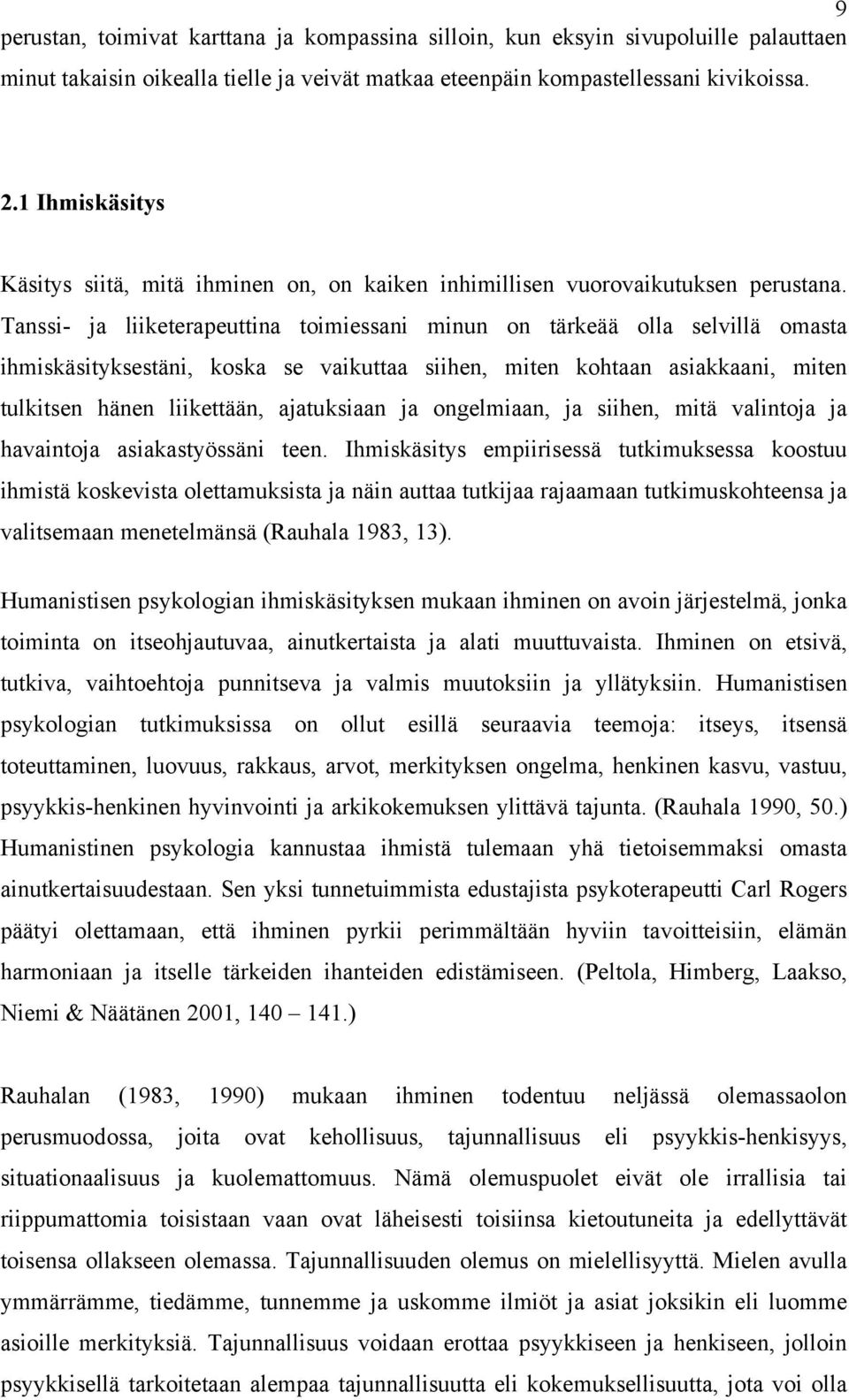 9

perustan, toimivat karttana ja kompassina silloin, kun eksyin sivupoluille palauttaen minut takaisin oikealla tielle ja veivät matkaa eteenpäin kompastellessani kivikoissa.

2.1 Ihmiskäsitys

Käsitys siitä, mitä ihminen on, on kaiken inhimillisen vuorovaikutuksen perustana. Tanssi- ja liiketerapeuttina toimiessani minun on tärkeää olla selvillä omasta ihmiskäsityksestäni, koska se vaikuttaa siihen, miten kohtaan asiakkaani, miten tulkitsen hänen liikettään, ajatuksiaan ja ongelmiaan, ja siihen, mitä valintoja ja havaintoja asiakastyössäni teen. Ihmiskäsitys empiirisessä tutkimuksessa koostuu ihmistä koskevista olettamuksista ja näin auttaa tutkijaa rajaamaan tutkimuskohteensa ja valitsemaan menetelmänsä (Rauhala 1983, 13).

Humanistisen psykologian ihmiskäsityksen mukaan ihminen on avoin järjestelmä, jonka toiminta on itseohjautuvaa, ainutkertaista ja alati muuttuvaista. Ihminen on etsivä, tutkiva, vaihtoehtoja punnitseva ja valmis muutoksiin ja yllätyksiin. Humanistisen psykologian tutkimuksissa on ollut esillä seuraavia teemoja: itseys, itsensä toteuttaminen, luovuus, rakkaus, arvot, merkityksen ongelma, henkinen kasvu, vastuu, psyykkis-henkinen hyvinvointi ja arkikokemuksen ylittävä tajunta. (Rauhala 1990, 50.) Humanistinen psykologia kannustaa ihmistä tulemaan yhä tietoisemmaksi omasta ainutkertaisuudestaan. Sen yksi tunnetuimmista edustajista psykoterapeutti Carl Rogers päätyi olettamaan, että ihminen pyrkii perimmältään hyviin tavoitteisiin, elämän harmoniaan ja itselle tärkeiden ihanteiden edistämiseen. (Peltola, Himberg, Laakso, Niemi & Näätänen 2001, 140 – 141.)

Rauhalan (1983, 1990) mukaan ihminen todentuu neljässä olemassaolon perusmuodossa, joita ovat kehollisuus, tajunnallisuus eli psyykkis-henkisyys, situationaalisuus ja kuolemattomuus. Nämä olemuspuolet eivät ole irrallisia tai riippumattomia toisistaan vaan ovat läheisesti toisiinsa kietoutuneita ja edellyttävät toisensa ollakseen olemassa. Tajunnallisuuden olemus on mielellisyyttä. Mielen avulla ymmärrämme, tiedämme, tunnemme ja uskomme ilmiöt ja asiat joksikin eli luomme asioille merkityksiä. Tajunnallisuus voidaan erottaa psyykkiseen ja henkiseen, jolloin psyykkisellä tarkoitetaan alempaa tajunnallisuutta eli kokemuksellisuutta, jota voi olla